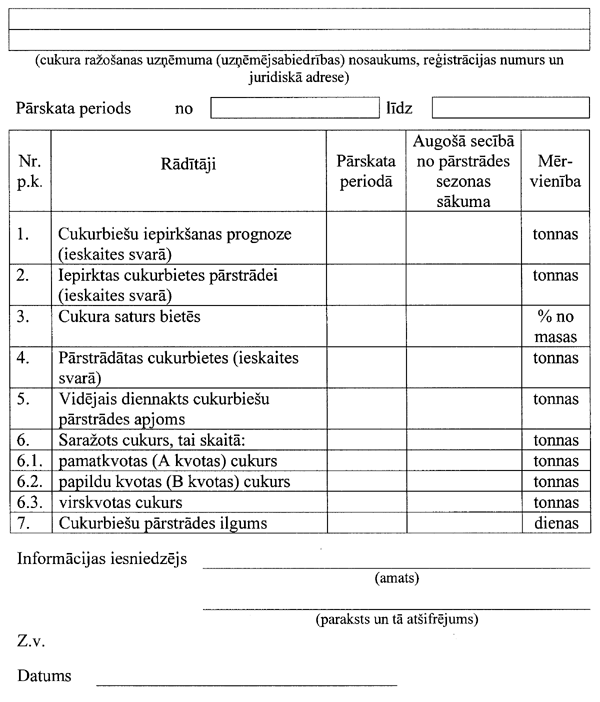 (cukura ražošanas uzņēmuma (uzņēmējsabiedrības) nosaukums, reģistrācijas numurs un juridiskā adrese)

Pārskata periods no līdz

| Nr. p.k. | Rādītāji | Pārskata periodā | Augošā secībā no pārstrādes sezonas sākuma | Mērvienība |
|---|---|---|---|---|
| 1. | Cukurbiešu iepirkšanas prognoze (ieskaites svarā) | | | tonnas |
| 2. | Iepirktas cukurbietes pārstrādei (ieskaites svarā) | | | tonnas |
| 3. | Cukura saturs bietēs | | | % no masas |
| 4. | Pārstrādātas cukurbietes (ieskaites svarā) | | | tonnas |
| 5. | Vidējais diennakts cukurbiešu pārstrādes apjoms | | | tonnas |
| 6. | Saražots cukurs, tai skaitā: | | | tonnas |
| 6.1. | pamatkvotas (A kvotas) cukurs | | | tonnas |
| 6.2. | papildu kvotas (B kvotas) cukurs | | | tonnas |
| 6.3. | virskvotas cukurs | | | tonnas |
| 7. | Cukurbiešu pārstrādes ilgums | | | dienas |

Informācijas iesniedzējs
(amats)

(paraksts un tā atšifrējums)

Z.v.

Datums